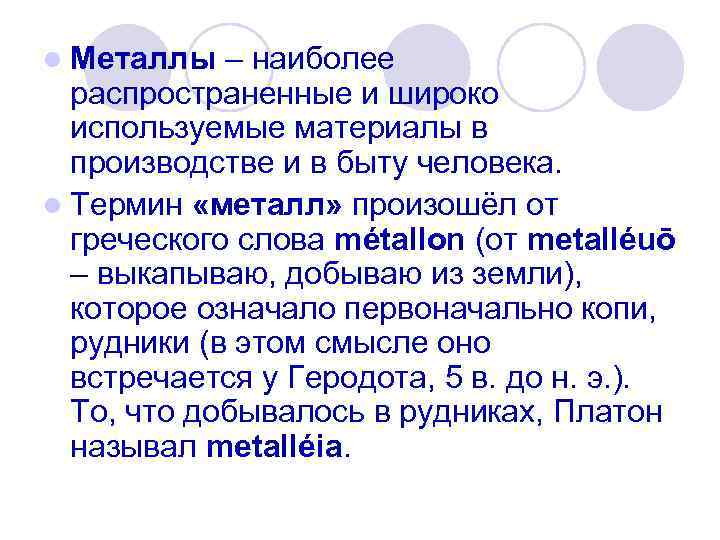 • Металлы – наиболее распространенные и широко используемые материалы в производстве и в быту человека.

• Термин «металл» произошёл от греческого слова métallon (от metalléuō – выкапываю, добываю из земли), которое означало первоначально копи, рудники (в этом смысле оно встречается у Геродота, 5 в. до н. э.). То, что добывалось в рудниках, Платон называл metalléia.